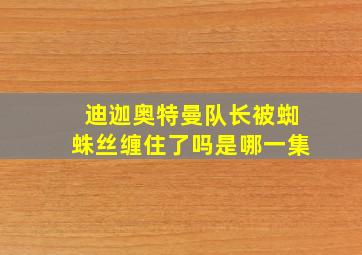 迪迦奥特曼队长被蜘蛛丝缠住了吗是哪一集